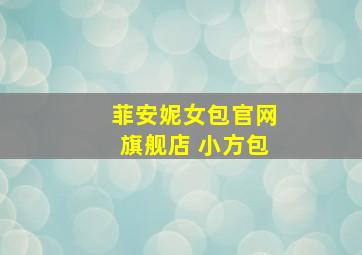 菲安妮女包官网
旗舰店 小方包